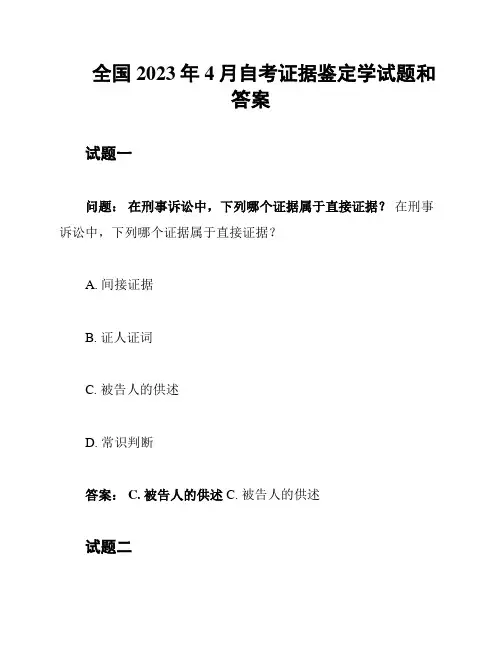 全国 2023 年 4 月自考证据鉴定学试题和答案

试题一

问题： 在刑事诉讼中，下列哪个证据属于直接证据？ 在刑事诉讼中，下列哪个证据属于直接证据？

A. 间接证据

B. 证人证词

C. 被告人的供述

D. 常识判断

答案： C. 被告人的供述 C. 被告人的供述

试题二